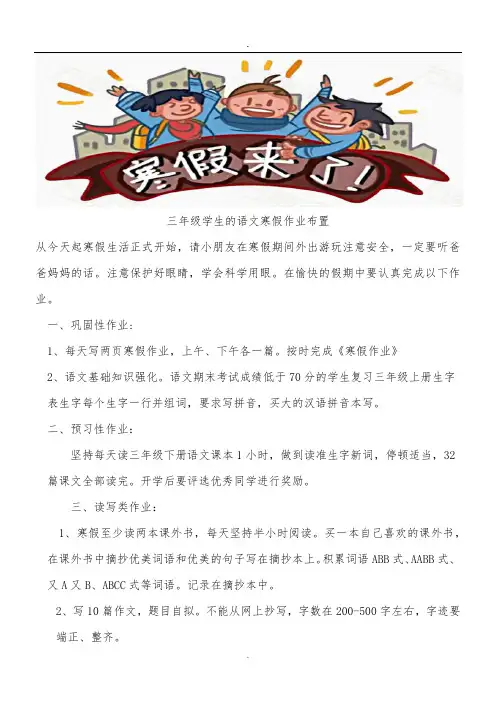 寒假来了!

三年级学生的语文寒假作业布置

从今天起寒假生活正式开始,请小朋友在寒假期间外出游玩注意安全,一定要听爸爸妈妈的话。注意保护好眼睛,学会科学用眼。在愉快的假期中要认真完成以下作业。

一、巩固性作业:

1、每天写两页寒假作业,上午、下午各一篇。按时完成《寒假作业》

2、语文基础知识强化。语文期末考试成绩低于70分的学生复习三年级上册生字表生字每个生字一行并组词,要求写拼音,买大的汉语拼音本写。

二、预习性作业:

坚持每天读三年级下册语文课本1小时,做到读准生字新词,停顿适当,32篇课文全部读完。开学后要评选优秀同学进行奖励。

三、读写类作业:

1、寒假至少读两本课外书,每天坚持半小时阅读。买一本自己喜欢的课外书,在课外书中摘抄优美词语和优美的句子写在摘抄本上。积累词语ABB式、AABB式、又A又B、ABCC式等词语。记录在摘抄本中。

2、写10篇作文,题目自拟。不能从网上抄写,字数在200-500字左右,字迹要端正、整齐。